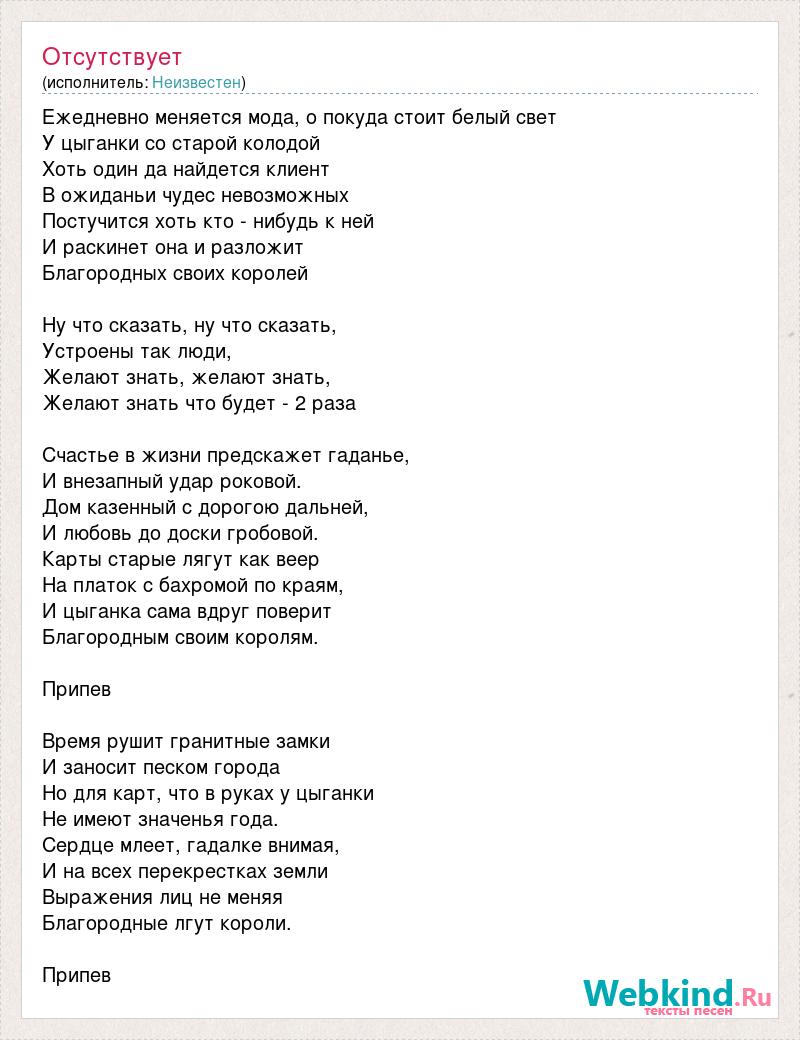 Отсутствует
(исполнитель: Неизвестен)

Ежедневно меняется мода, о покуда стоит белый свет
У цыганки со старой колодой
Хоть один да найдется клиент
В ожиданьи чудес невозможных
Постучится хоть кто - нибудь к ней
И раскинет она и разложит
Благородных своих королей

Ну что сказать, ну что сказать,
Устроены так люди,
Желают знать, желают знать,
Желают знать что будет - 2 раза

Счастье в жизни предскажет гаданье,
И внезапный удар роковой.
Дом казенный с дорогою дальней,
И любовь до доски гробовой.
Карты старые лягут как веер
На платок с бахромой по краям,
И цыганка сама вдруг поверит
Благородным своим королям.

Припев

Время рушит гранитные замки
И заносит песком города
Но для карт, что в руках у цыганки
Не имеют значенья года.
Сердце млеет, гадалке внимая,
И на всех перекрестках земли
Выражения лиц не меняя
Благородные лгут короли.

Припев

Webkind.Ru
тексты песен